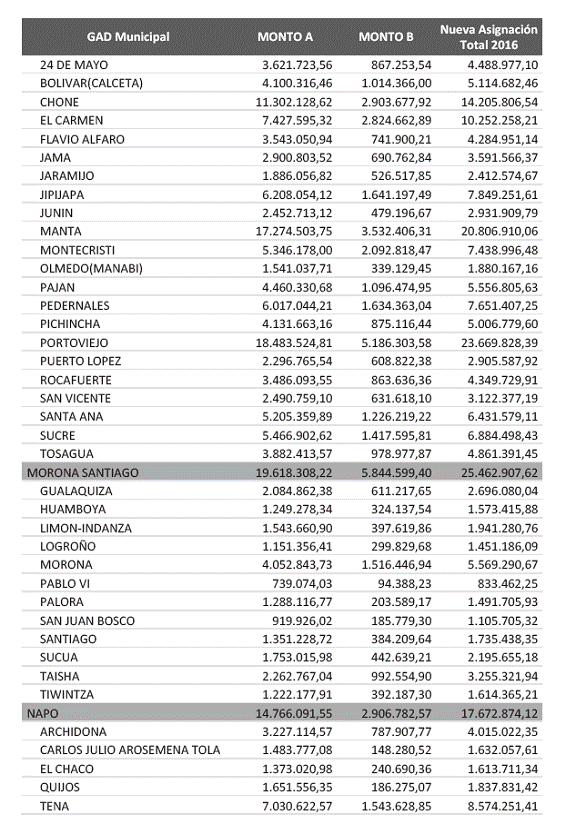 | GAD Municipal | MONTO A | MONTO B | Nueva Asignación Total 2016 |
|---|---|---|---|
| 24 DE MAYO | 3.621.723,56 | 867.253,54 | 4.488.977,10 |
| BOLIVAR(CALCETA) | 4.100.316,46 | 1.014.366,00 | 5.114.682,46 |
| CHONE | 11.302.128,62 | 2.903.677,92 | 14.205.806,54 |
| EL CARMEN | 7.427.595,32 | 2.824.662,89 | 10.252.258,21 |
| FLAVIO ALFARO | 3.543.050,94 | 741.900,21 | 4.284.951,14 |
| JAMA | 2.900.803,52 | 690.762,84 | 3.591.566,37 |
| JARAMIJO | 1.886.056,82 | 526.517,85 | 2.412.574,67 |
| JIPIJAPA | 6.208.054,12 | 1.641.197,49 | 7.849.251,61 |
| JUNIN | 2.452.713,12 | 479.196,67 | 2.931.909,79 |
| MANTA | 17.274.503,75 | 3.532.406,31 | 20.806.910,06 |
| MONTECRISTI | 5.346.178,00 | 2.092.818,47 | 7.438.996,48 |
| OLMEDO(MANABI) | 1.541.037,71 | 339.129,45 | 1.880.167,16 |
| PAJAN | 4.460.330,68 | 1.096.474,95 | 5.556.805,63 |
| PEDERNALES | 6.017.044,21 | 1.634.363,04 | 7.651.407,25 |
| PICHINCHA | 4.131.663,16 | 875.116,44 | 5.006.779,60 |
| PORTOVIEJO | 18.483.524,81 | 5.186.303,58 | 23.669.828,39 |
| PUERTO LOPEZ | 2.296.765,54 | 608.822,38 | 2.905.587,92 |
| ROCAFUERTE | 3.486.093,55 | 863.636,36 | 4.349.729,91 |
| SAN VICENTE | 2.490.759,10 | 631.618,10 | 3.122.377,19 |
| SANTA ANA | 5.205.359,89 | 1.226.219,22 | 6.431.579,11 |
| SUCRE | 5.466.902,62 | 1.417.595,81 | 6.884.498,43 |
| TOSAGUA | 3.882.413,57 | 978.977,87 | 4.861.391,45 |
| MORONA SANTIAGO | 19.618.308,22 | 5.844.599,40 | 25.462.907,62 |
| GUALAQUIZA | 2.084.862,38 | 611.217,65 | 2.696.080,04 |
| HUAMBOYA | 1.249.278,34 | 324.137,54 | 1.573.415,88 |
| LIMON-INDANZA | 1.543.660,90 | 397.619,86 | 1.941.280,76 |
| LOGROÑO | 1.151.356,41 | 299.829,68 | 1.451.186,09 |
| MORONA | 4.052.843,73 | 1.516.446,94 | 5.569.290,67 |
| PABLO VI | 739.074,03 | 94.388,23 | 833.462,25 |
| PALORA | 1.288.116,77 | 203.589,17 | 1.491.705,93 |
| SAN JUAN BOSCO | 919.926,02 | 185.779,30 | 1.105.705,32 |
| SANTIAGO | 1.351.228,72 | 384.209,64 | 1.735.438,35 |
| SUCUA | 1.753.015,98 | 442.639,21 | 2.195.655,18 |
| TAISHA | 2.262.767,04 | 992.554,90 | 3.255.321,94 |
| TIWINTZA | 1.222.177,91 | 392.187,30 | 1.614.365,21 |
| NAPO | 14.766.091,55 | 2.906.782,57 | 17.672.874,12 |
| ARCHIDONA | 3.227.114,57 | 787.907,77 | 4.015.022,35 |
| CARLOS JULIO AROSEMENA TOLA | 1.483.777,08 | 148.280,52 | 1.632.057,61 |
| EL CHACO | 1.373.020,98 | 240.690,36 | 1.613.711,34 |
| QUIJOS | 1.651.556,35 | 186.275,07 | 1.837.831,42 |
| TENA | 7.030.622,57 | 1.543.628,85 | 8.574.251,41 |